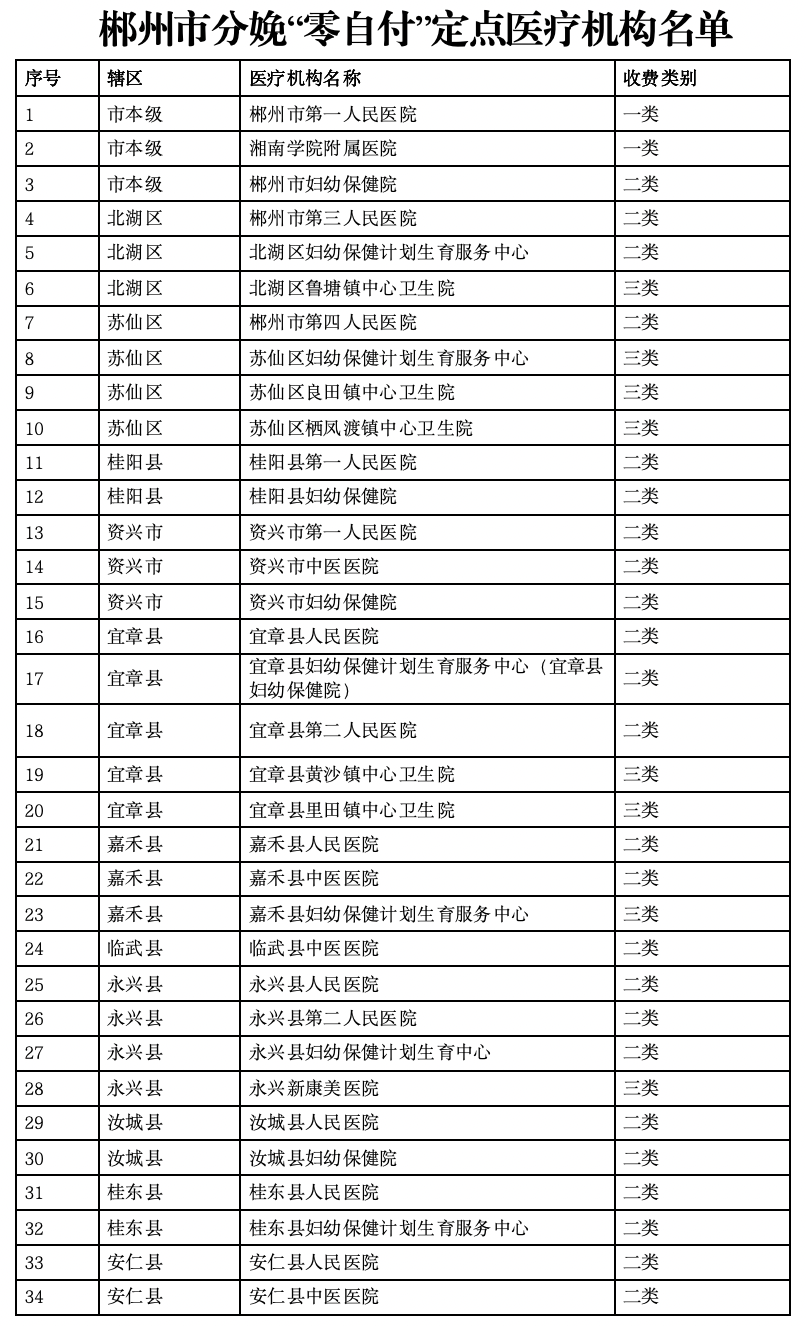 郴州市分娩“零自付”定点医疗机构名单

| 序号 | 辖区 | 医疗机构名称 | 收费类别 |
|---|---|---|---|
| 1 | 市本级 | 郴州市第一人民医院 | 一类 |
| 2 | 市本级 | 湘南学院附属医院 | 一类 |
| 3 | 市本级 | 郴州市妇幼保健院 | 二类 |
| 4 | 北湖区 | 郴州市第三人民医院 | 二类 |
| 5 | 北湖区 | 北湖区妇幼保健计划生育服务中心 | 二类 |
| 6 | 北湖区 | 北湖区鲁塘镇中心卫生院 | 三类 |
| 7 | 苏仙区 | 郴州市第四人民医院 | 二类 |
| 8 | 苏仙区 | 苏仙区妇幼保健计划生育服务中心 | 三类 |
| 9 | 苏仙区 | 苏仙区良田镇中心卫生院 | 三类 |
| 10 | 苏仙区 | 苏仙区栖凤渡镇中心卫生院 | 三类 |
| 11 | 桂阳县 | 桂阳县第一人民医院 | 二类 |
| 12 | 桂阳县 | 桂阳县妇幼保健院 | 二类 |
| 13 | 资兴市 | 资兴市第一人民医院 | 二类 |
| 14 | 资兴市 | 资兴市中医医院 | 二类 |
| 15 | 资兴市 | 资兴市妇幼保健院 | 二类 |
| 16 | 宜章县 | 宜章县人民医院 | 二类 |
| 17 | 宜章县 | 宜章县妇幼保健计划生育服务中心（宜章县妇幼保健院） | 二类 |
| 18 | 宜章县 | 宜章县第二人民医院 | 二类 |
| 19 | 宜章县 | 宜章县黄沙镇中心卫生院 | 三类 |
| 20 | 宜章县 | 宜章县里田镇中心卫生院 | 三类 |
| 21 | 嘉禾县 | 嘉禾县人民医院 | 二类 |
| 22 | 嘉禾县 | 嘉禾县中医医院 | 二类 |
| 23 | 嘉禾县 | 嘉禾县妇幼保健计划生育服务中心 | 三类 |
| 24 | 临武县 | 临武县中医医院 | 二类 |
| 25 | 永兴县 | 永兴县人民医院 | 二类 |
| 26 | 永兴县 | 永兴县第二人民医院 | 二类 |
| 27 | 永兴县 | 永兴县妇幼保健计划生育中心 | 二类 |
| 28 | 永兴县 | 永兴新康美医院 | 三类 |
| 29 | 汝城县 | 汝城县人民医院 | 二类 |
| 30 | 汝城县 | 汝城县妇幼保健院 | 二类 |
| 31 | 桂东县 | 桂东县人民医院 | 二类 |
| 32 | 桂东县 | 桂东县妇幼保健计划生育服务中心 | 二类 |
| 33 | 安仁县 | 安仁县人民医院 | 二类 |
| 34 | 安仁县 | 安仁县中医医院 | 二类 |